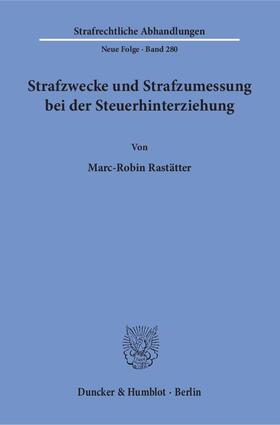 Strafrechtliche Abhandlungen

Neue Folge · Band 280

Strafzwecke und Strafzumessung bei der Steuerhinterziehung

Von

Marc-Robin Rastätter

Duncker & Humblot · Berlin